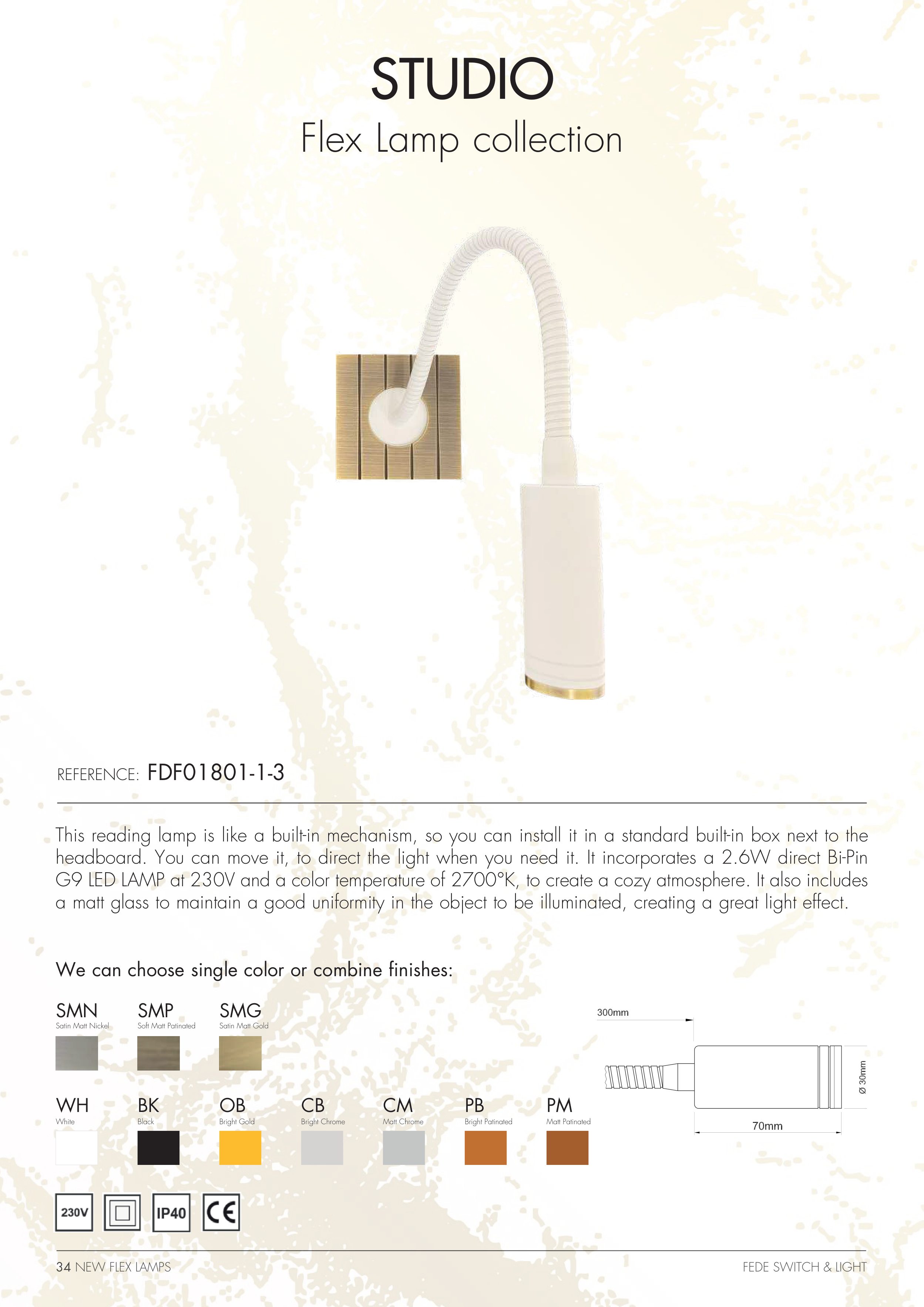 STUDIO

Flex Lamp collection

REFERENCE: FDF01801-1-3

This reading lamp is like a built-in mechanism, so you can install it in a standard built-in box next to the headboard. You can move it, to direct the light when you need it. It incorporates a 2.6W direct Bi-Pin G9 LED LAMP at 230V and a color temperature of 2700°K, to create a cozy atmosphere. It also includes a matt glass to maintain a good uniformity in the object to be illuminated, creating a great light effect.

We can choose single color or combine finishes:

SMN
Satin Matt Nickel

SMP
Soft Matt Patinated

SMG
Satin Matt Gold

WH
White

BK
Black

OB
Bright Gold

CB
Bright Chrome

CM
Matt Chrome

PB
Bright Patinated

PM
Matt Patinated

300mm

Ø 30mm

70mm

230V

IP40

CE

34 NEW FLEX LAMPS

FEDE SWITCH & LIGHT